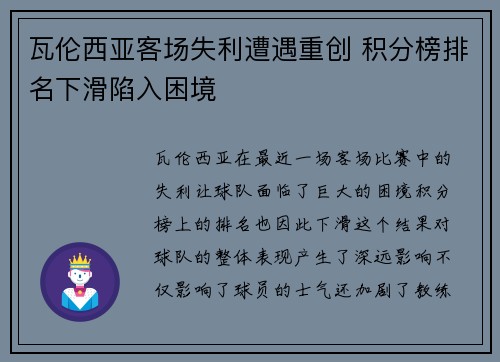 瓦伦西亚客场失利遭遇重创 积分榜排名下滑陷入困境

瓦伦西亚在最近一场客场比赛中的失利让球队面临了巨大的困境积分榜上的排名也因此下滑这个结果对球队的整体表现产生了深远影响不仅影响了球员的士气还加剧了教练